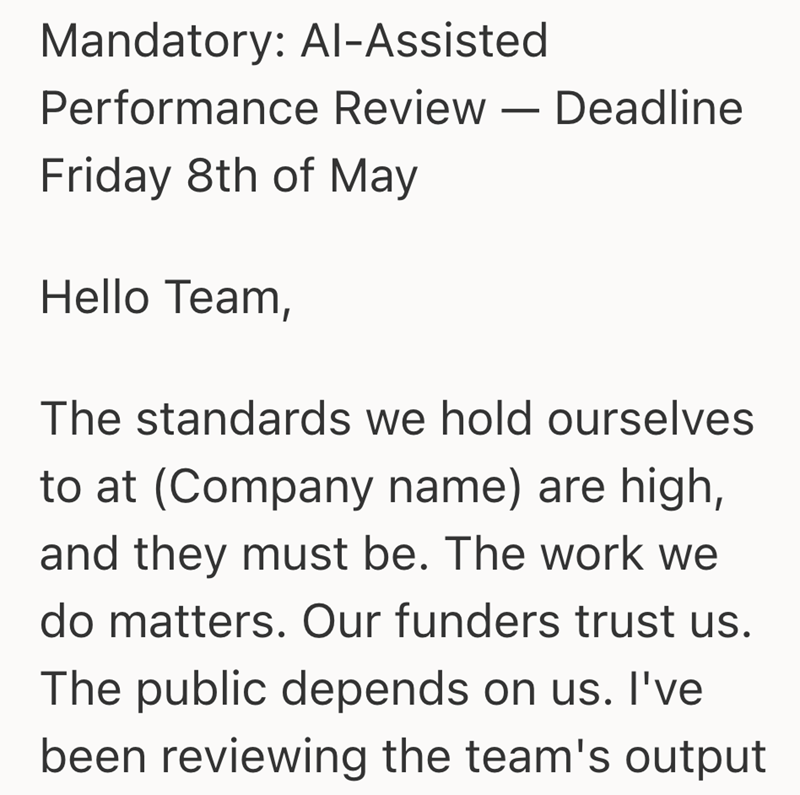 Mandatory: AI-Assisted Performance Review — Deadline Friday 8th of May

Hello Team,

The standards we hold ourselves to at (Company name) are high, and they must be. The work we do matters. Our funders trust us. The public depends on us. I've been reviewing the team's output